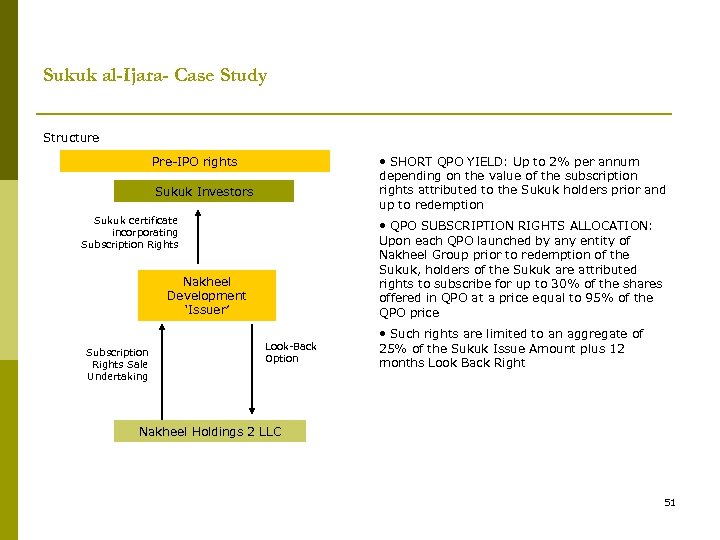 Sukuk al-Ijara- Case Study

Structure

Pre-IPO rights

Sukuk Investors

Sukuk certificate incorporating Subscription Rights

Nakheel Development 'Issuer'

Subscription Rights Sale Undertaking

Look-Back Option

Nakheel Holdings 2 LLC

• SHORT QPO YIELD: Up to 2% per annum depending on the value of the subscription rights attributed to the Sukuk holders prior and up to redemption

• QPO SUBSCRIPTION RIGHTS ALLOCATION: Upon each QPO launched by any entity of Nakheel Group prior to redemption of the Sukuk, holders of the Sukuk are attributed rights to subscribe for up to 30% of the shares offered in QPO at a price equal to 95% of the QPO price

• Such rights are limited to an aggregate of 25% of the Sukuk Issue Amount plus 12 months Look Back Right

51